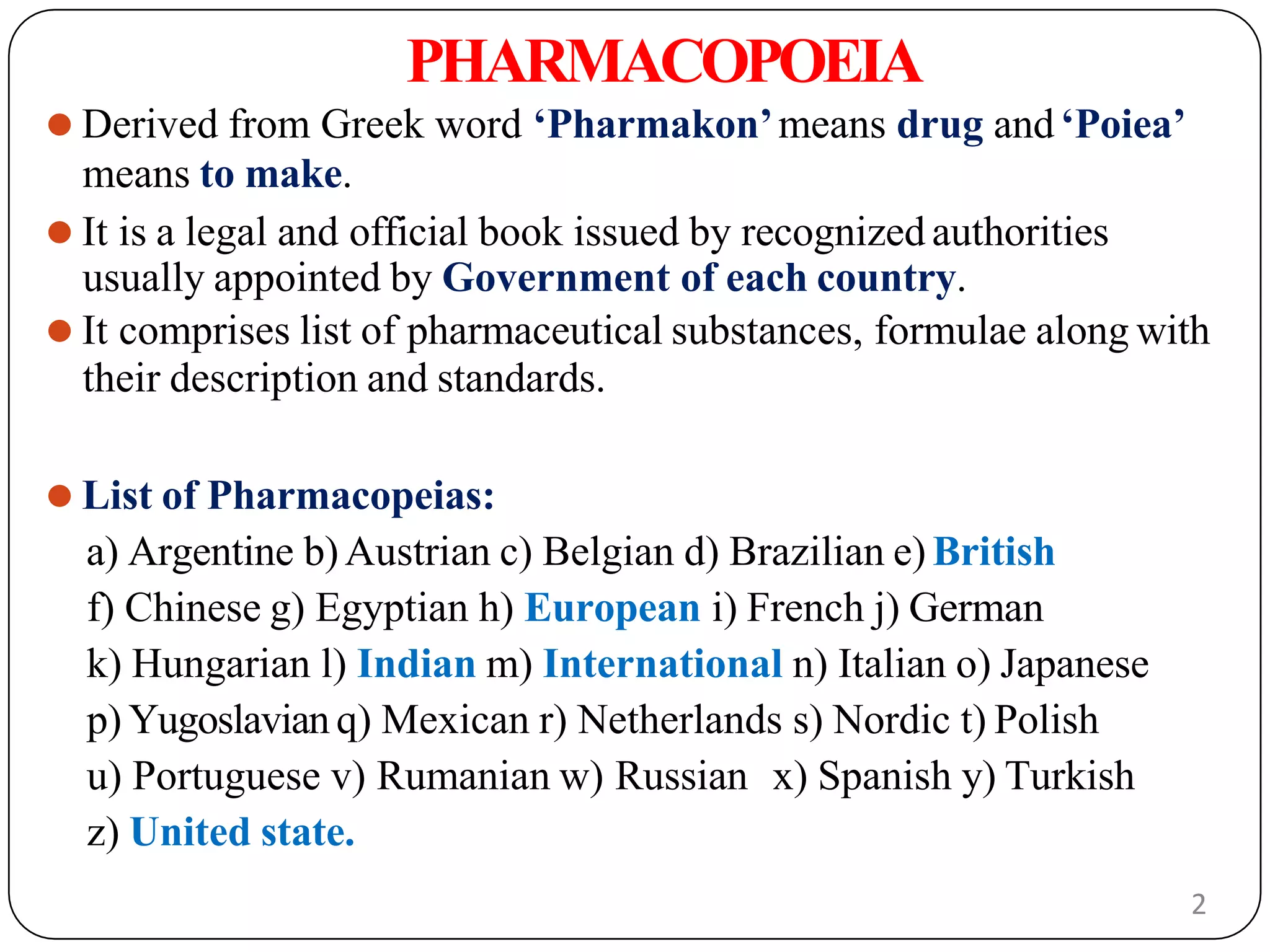 PHARMACOPOEIA

Derived from Greek word ‘Pharmakon’ means drug and ‘Poiea’ means to make.

It is a legal and official book issued by recognized authorities usually appointed by Government of each country.

It comprises list of pharmaceutical substances, formulae along with their description and standards.

List of Pharmacopeias:

a) Argentine b) Austrian c) Belgian d) Brazilian e) British
f) Chinese g) Egyptian h) European i) French j) German
k) Hungarian l) Indian m) International n) Italian o) Japanese
p) Yugoslavian q) Mexican r) Netherlands s) Nordic t) Polish
u) Portuguese v) Rumanian w) Russian x) Spanish y) Turkish
z) United state.

2